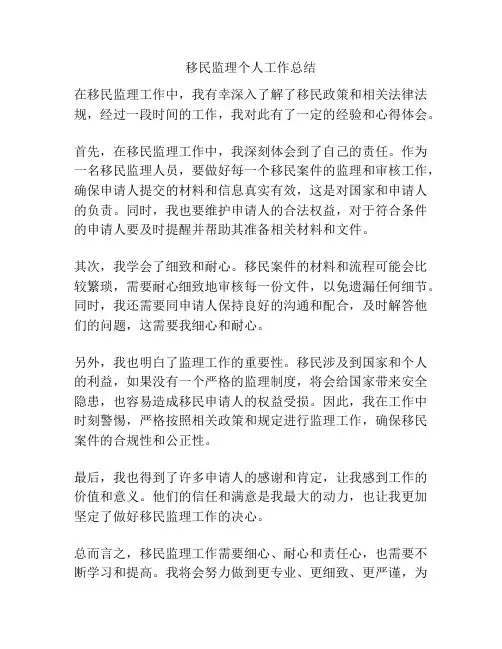 移民监理个人工作总结

在移民监理工作中，我有幸深入了解了移民政策和相关法律法规，经过一段时间的工作，我对此有了一定的经验和心得体会。

首先，在移民监理工作中，我深刻体会到了自己的责任。作为一名移民监理人员，要做好每一个移民案件的监理和审核工作，确保申请人提交的材料和信息真实有效，这是对国家和申请人的负责。同时，我也要维护申请人的合法权益，对于符合条件的申请人要及时提醒并帮助其准备相关材料和文件。

其次，我学会了细致和耐心。移民案件的材料和流程可能会比较繁琐，需要耐心细致地审核每一份文件，以免遗漏任何细节。同时，我还需要同申请人保持良好的沟通和配合，及时解答他们的问题，这需要我细心和耐心。

另外，我也明白了监理工作的重要性。移民涉及到国家和个人的利益，如果没有一个严格的监理制度，将会给国家带来安全隐患，也容易造成移民申请人的权益受损。因此，我在工作中时刻警惕，严格按照相关政策和规定进行监理工作，确保移民案件的合规性和公正性。

最后，我也得到了许多申请人的感谢和肯定，让我感到工作的价值和意义。他们的信任和满意是我最大的动力，也让我更加坚定了做好移民监理工作的决心。

总而言之，移民监理工作需要细心、耐心和责任心，也需要不断学习和提高。我将会努力做到更专业、更细致、更严谨，为